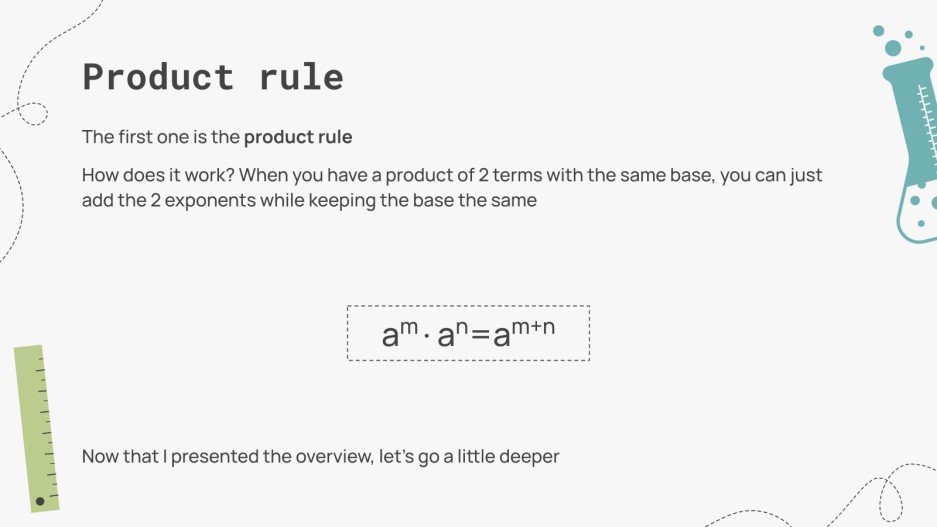 Product rule

The first one is the product rule

How does it work? When you have a product of 2 terms with the same base, you can just add the 2 exponents while keeping the base the same

$a^m \cdot a^n = a^{m+n}$

Now that I presented the overview, let's go a little deeper